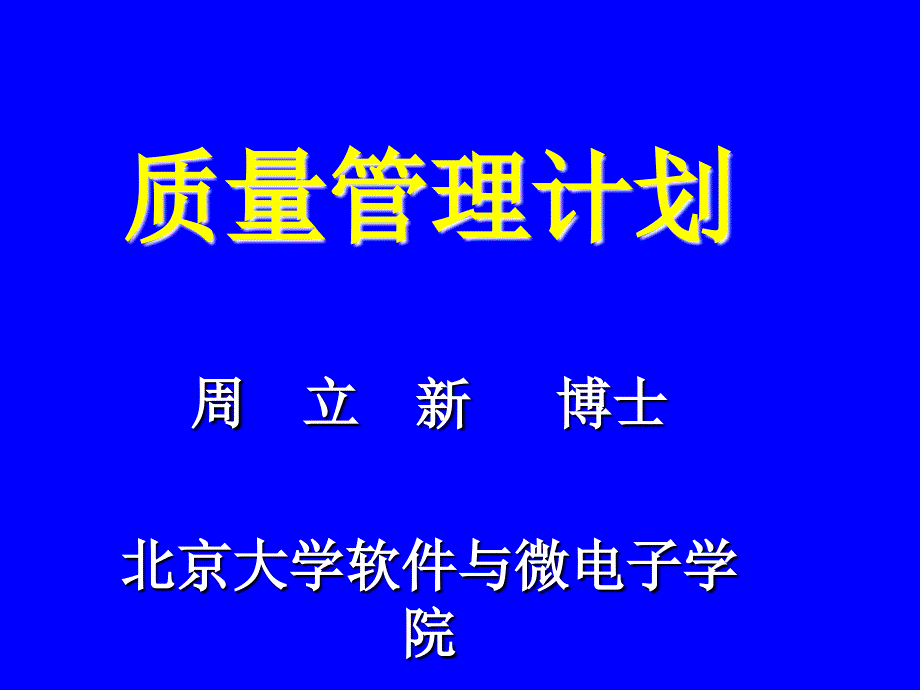 质量管理计划

周 立 新 博士

北京大学软件与微电子学院